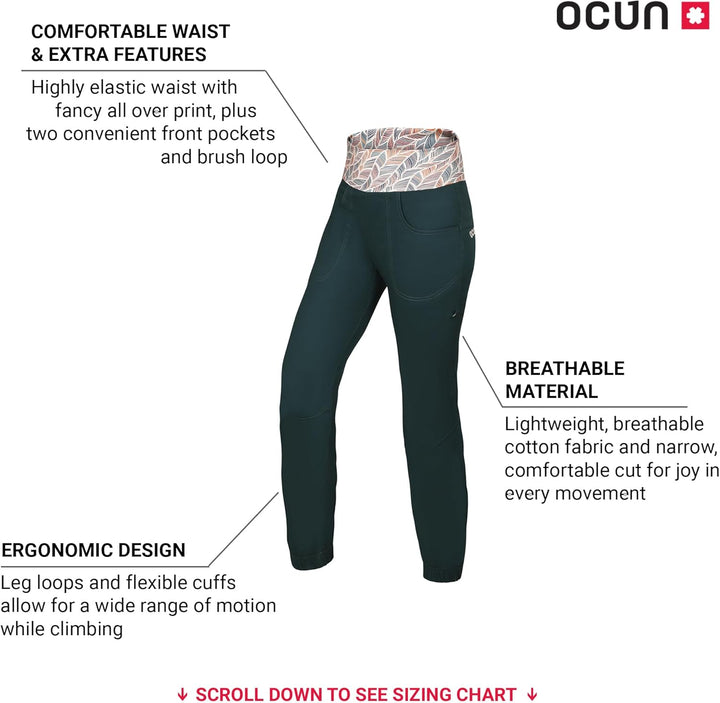 OCUN

COMFORTABLE WAIST & EXTRA FEATURES

Highly elastic waist with fancy all over print, plus two convenient front pockets and brush loop

BREATHABLE MATERIAL

Lightweight, breathable cotton fabric and narrow, comfortable cut for joy in every movement

ERGONOMIC DESIGN

Leg loops and flexible cuffs allow for a wide range of motion while climbing

↓ SCROLL DOWN TO SEE SIZING CHART ↓